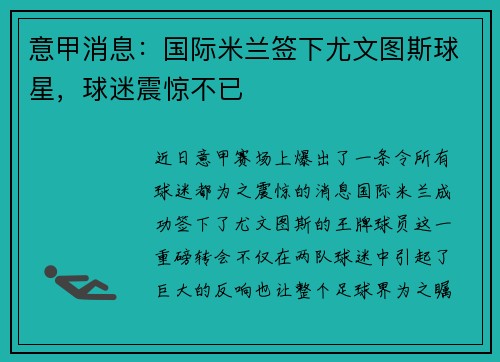 意甲消息：国际米兰签下尤文图斯球星，球迷震惊不已

近日意甲赛场上爆出了一条令所有球迷都为之震惊的消息国际米兰成功签下了尤文图斯的王牌球员这一重磅转会不仅在两队球迷中引起了巨大的反响也让整个足球界为之瞩